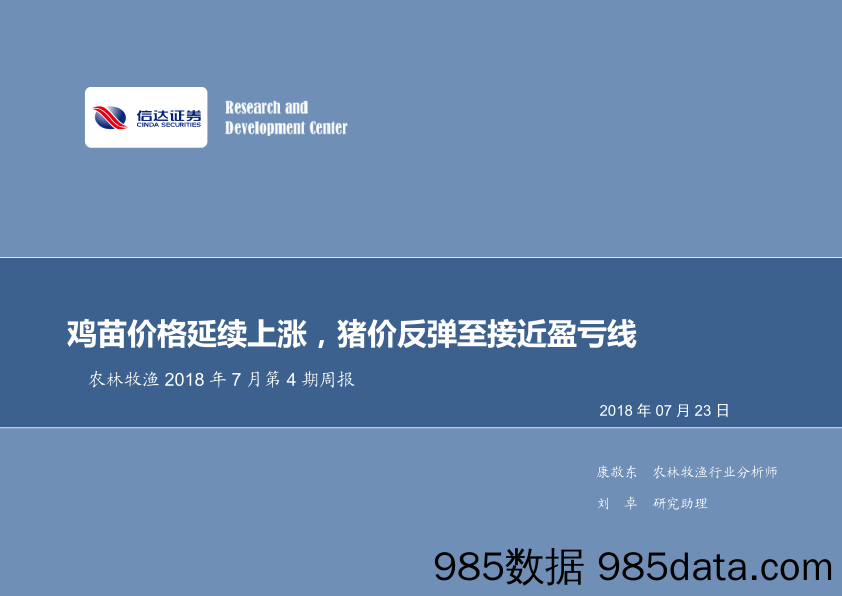 信达证券
CINDA SECURITIES

Research and
Development Center

鸡苗价格延续上涨，猪价反弹至接近盈亏线

农林牧渔 2018 年 7 月第 4 期周报

2018 年 07 月 23 日

康敬东 农林牧渔行业分析师

刘 卓 研究助理

985数据 985data.com